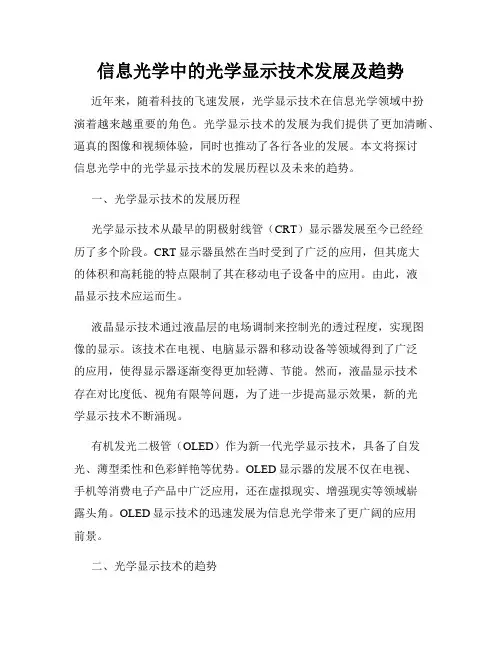 信息光学中的光学显示技术发展及趋势

近年来，随着科技的飞速发展，光学显示技术在信息光学领域中扮演着越来越重要的角色。光学显示技术的发展为我们提供了更加清晰、逼真的图像和视频体验，同时也推动了各行各业的发展。本文将探讨信息光学中的光学显示技术的发展历程以及未来的趋势。

一、光学显示技术的发展历程

光学显示技术从最早的阴极射线管（CRT）显示器发展至今已经经历了多个阶段。CRT显示器虽然在当时受到了广泛的应用，但其庞大的体积和高耗能的特点限制了其在移动电子设备中的应用。由此，液晶显示技术应运而生。

液晶显示技术通过液晶层的电场调制来控制光的透过程度，实现图像的显示。该技术在电视、电脑显示器和移动设备等领域得到了广泛的应用，使得显示器逐渐变得更加轻薄、节能。然而，液晶显示技术存在对比度低、视角有限等问题，为了进一步提高显示效果，新的光学显示技术不断涌现。

有机发光二极管（OLED）作为新一代光学显示技术，具备了自发光、薄型柔性和色彩鲜艳等优势。OLED显示器的发展不仅在电视、手机等消费电子产品中广泛应用，还在虚拟现实、增强现实等领域崭露头角。OLED显示技术的迅速发展为信息光学带来了更广阔的应用前景。

二、光学显示技术的趋势